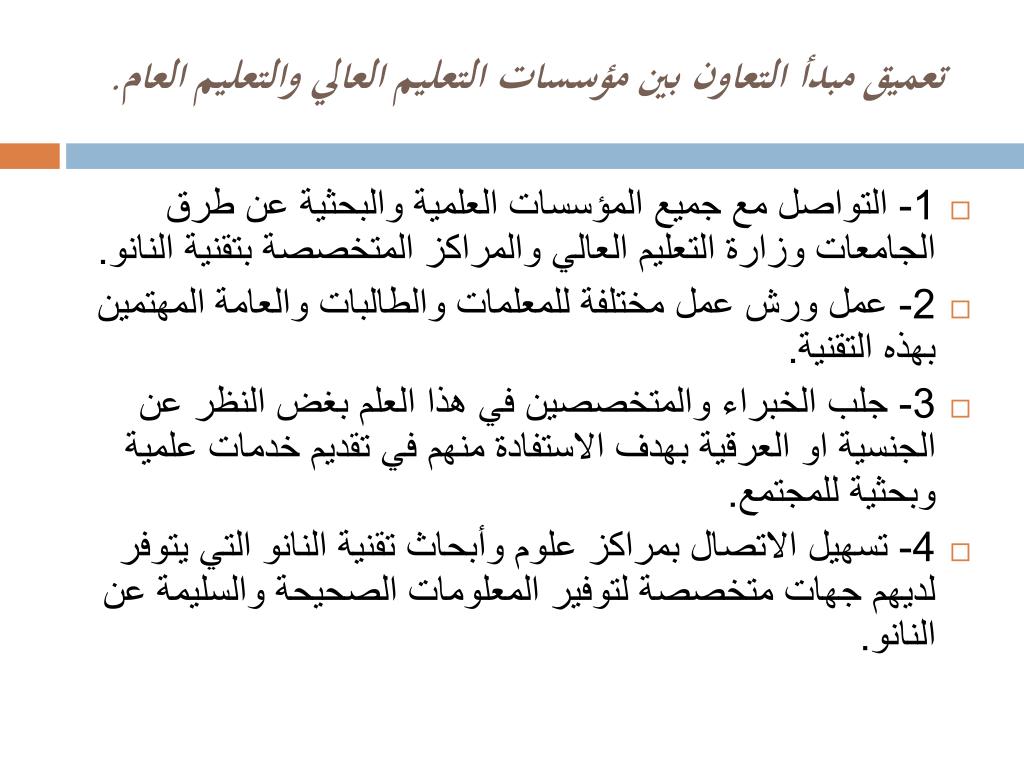 تعميق مبدأ التعاون بين مؤسسات التعليم العالي والتعليم العام.

1- التواصل مع جميع المؤسسات العلمية والبحثية عن طرق الجامعات وزارة التعليم العالي والمراكز المتخصصة بتقنية النانو.

2- عمل ورش عمل مختلفة للمعلمات والطالبات والعامة المهتمين بهذه التقنية.

3- جلب الخبراء والمتخصصين في هذا العلم بغض النظر عن الجنسية او العرقية بهدف الاستفادة منهم في تقديم خدمات علمية وبحثية للمجتمع.

4- تسهيل الاتصال بمراكز علوم وأبحاث تقنية النانو التي يتوفر لديهم جهات متخصصة لتوفير المعلومات الصحيحة والسليمة عن النانو.